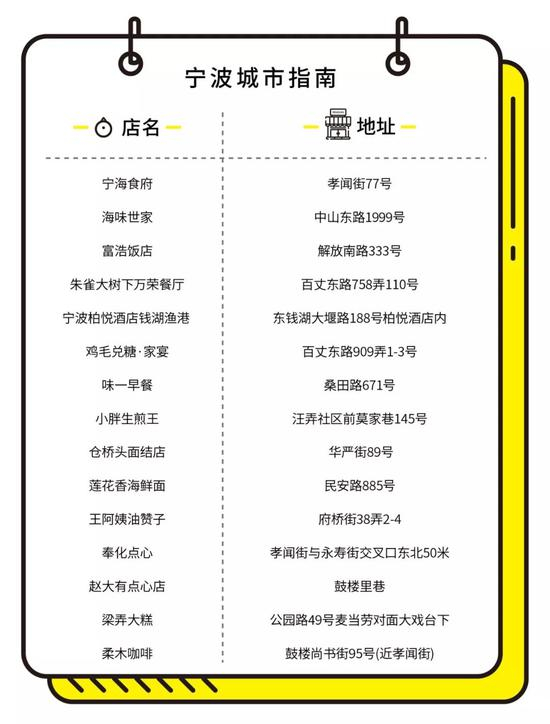 宁波城市指南

| 店名 | 地址 |
|---|---|
| 宁海食府 | 孝闻街77号 |
| 海味世家 | 中山东路1999号 |
| 富浩饭店 | 解放南路333号 |
| 朱雀大树下万荣餐厅 | 百丈东路758弄110号 |
| 宁波柏悦酒店钱湖渔港 | 东钱湖大堰路188号柏悦酒店内 |
| 鸡毛兑糖·家宴 | 百丈东路909弄1-3号 |
| 味一早餐 | 桑田路671号 |
| 小胖生煎王 | 汪弄社区前莫家巷145号 |
| 仓桥头面结店 | 华严街89号 |
| 莲花香海鲜面 | 民安路885号 |
| 王阿姨油赞子 | 府桥街38弄2-4 |
| 奉化点心 | 孝闻街与永寿街交叉口东北50米 |
| 赵大有点心店 | 鼓楼里巷 |
| 梁弄大糕 | 公园路49号麦当劳对面大戏台下 |
| 柔木咖啡 | 鼓楼尚书街95号(近孝闻街) |